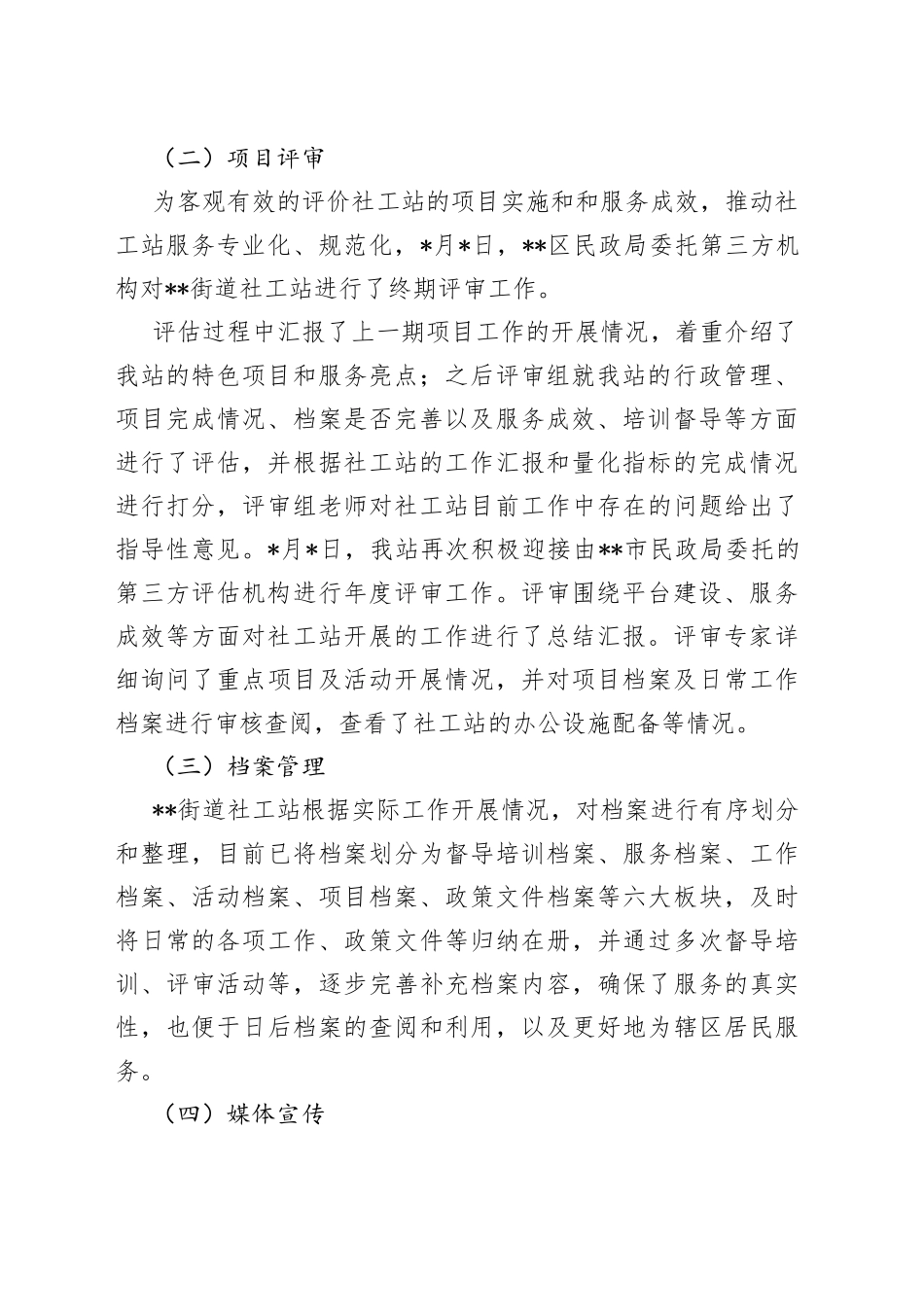 （二）项目评审

为客观有效的评价社工站的项目实施和和服务成效，推动社工站服务专业化、规范化，*月*日，**区民政局委托第三方机构对**街道社工站进行了终期评审工作。

评估过程中汇报了上一期项目工作的开展情况，着重介绍了我站的特色项目和服务亮点；之后评审组就我站的行政管理、项目完成情况、档案是否完善以及服务成效、培训督导等方面进行了评估，并根据社工站的工作汇报和量化指标的完成情况进行打分，评审组老师对社工站目前工作中存在的问题给出了指导性意见。*月*日，我站再次积极迎接由**市民政局委托的第三方评估机构进行年度评审工作。评审围绕平台建设、服务成效等方面对社工站开展的工作进行了总结汇报。评审专家详细询问了重点项目及活动开展情况，并对项目档案及日常工作档案进行审核查阅，查看了社工站的办公设施配备等情况。

（三）档案管理

**街道社工站根据实际工作开展情况，对档案进行有序划分和整理，目前已将档案划分为督导培训档案、服务档案、工作档案、活动档案、项目档案、政策文件档案等六大板块，及时将日常的各项工作、政策文件等归纳在册，并通过多次督导培训、评审活动等，逐步完善补充档案内容，确保了服务的真实性，也便于日后档案的查阅和利用，以及更好地为辖区居民服务。

（四）媒体宣传